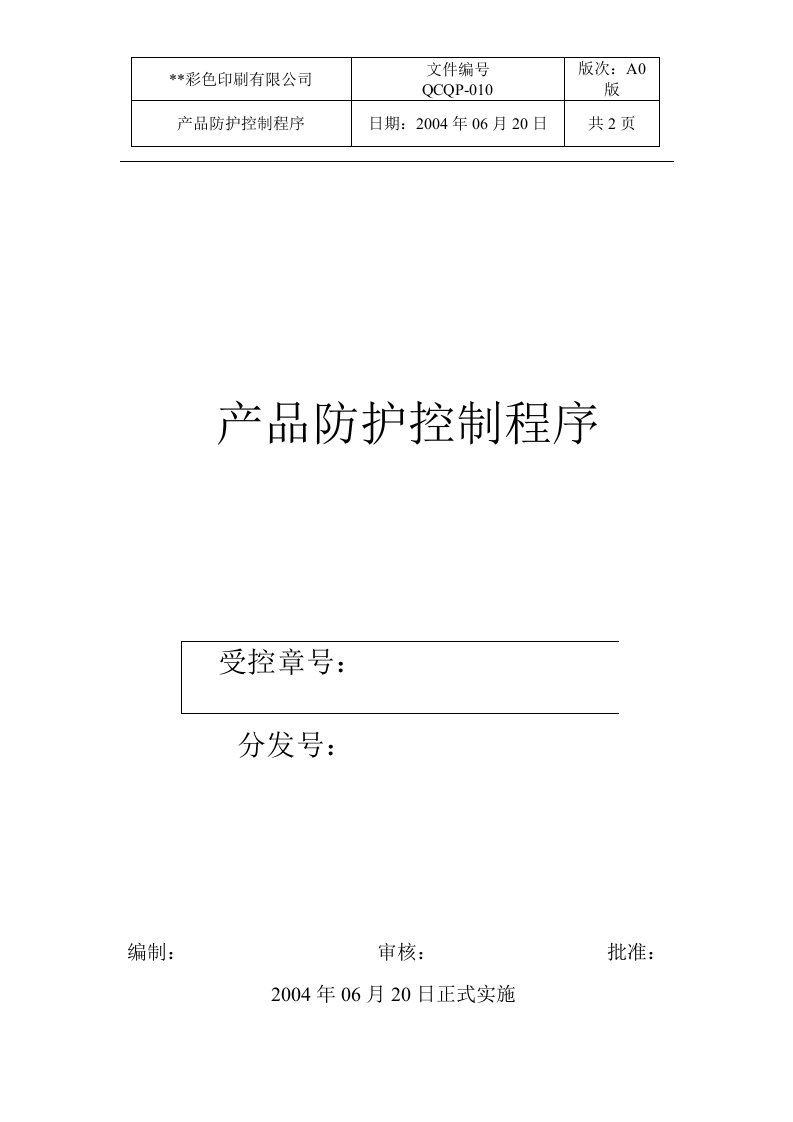 | **彩色印刷有限公司 | 文件编号 QCQP-010 | 版次：A0 版 |
|---|---|---|
| 产品防护控制程序 | 日期：2004 年 06 月 20 日 | 共 2 页 |

产品防护控制程序

受控章号：

分发号：

编制： 审核： 批准：

2004 年 06 月 20 日正式实施